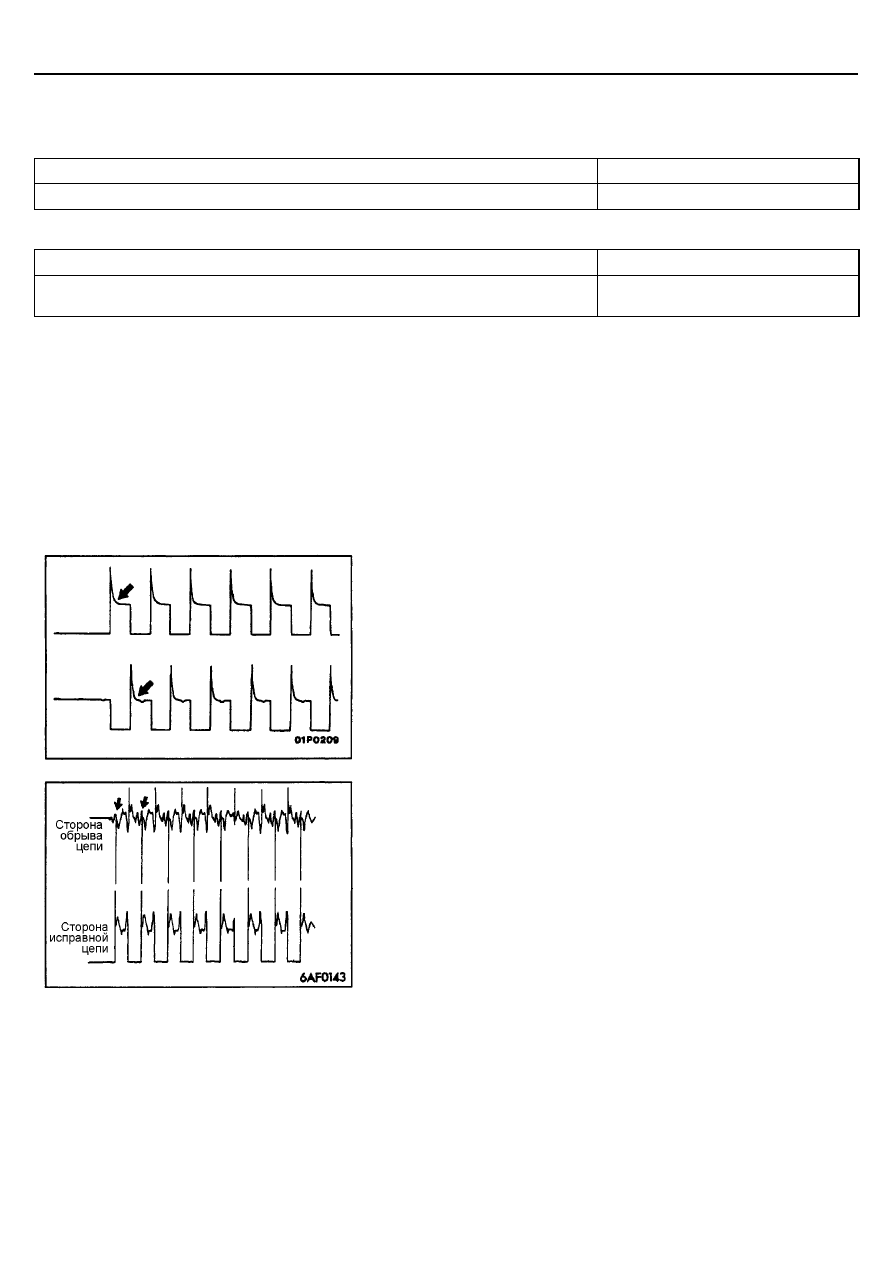 01P0209

Сторона обрыва цепи

Сторона исправной цепи

6AF0143